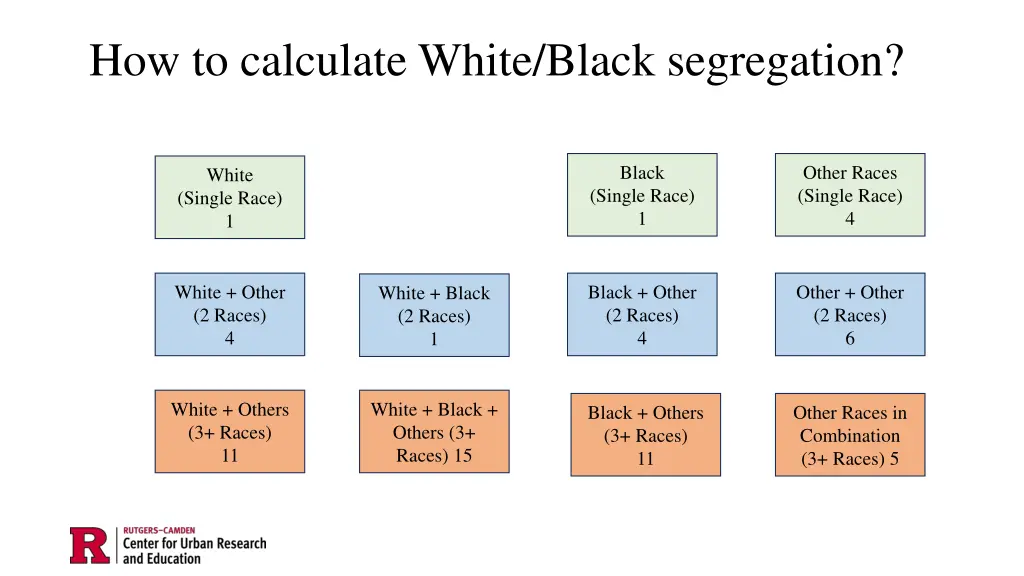 How to calculate White/Black segregation?

White (Single Race) 1

Black (Single Race) 1

Other Races (Single Race) 4

White + Other (2 Races) 4

White + Black (2 Races) 1

Black + Other (2 Races) 4

Other + Other (2 Races) 6

White + Others (3+ Races) 11

White + Black + Others (3+ Races) 15

Black + Others (3+ Races) 11

Other Races in Combination (3+ Races) 5

R RUTGERS–CAMDEN Center for Urban Research and Education